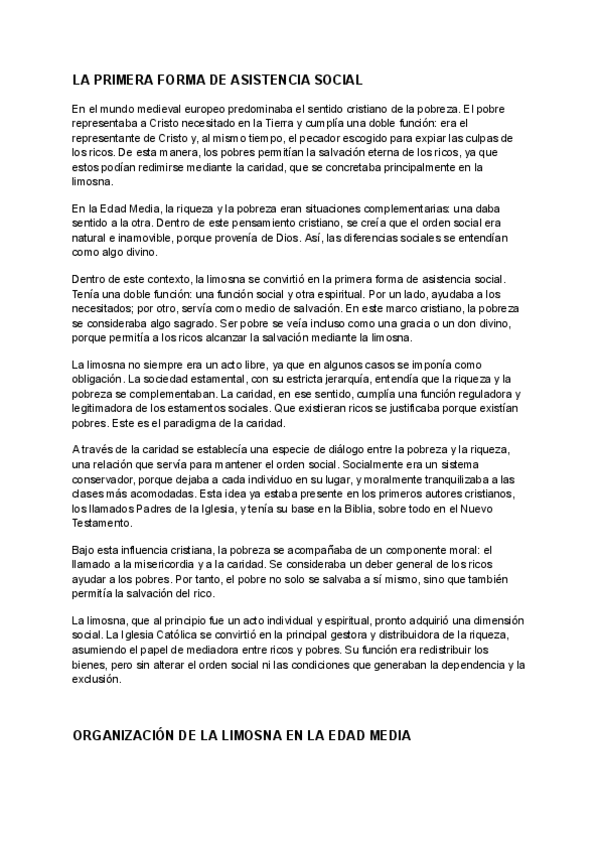 LA PRIMERA FORMA DE ASISTENCIA SOCIAL

En el mundo medieval europeo predominaba el sentido cristiano de la pobreza. El pobre representaba a Cristo necesitado en la Tierra y cumplía una doble función: era el representante de Cristo y, al mismo tiempo, el pecador escogido para expiar las culpas de los ricos. De esta manera, los pobres permitían la salvación eterna de los ricos, ya que estos podían redimirse mediante la caridad, que se concretaba principalmente en la limosna.

En la Edad Media, la riqueza y la pobreza eran situaciones complementarias: una daba sentido a la otra. Dentro de este pensamiento cristiano, se creía que el orden social era natural e inamovible, porque provenía de Dios. Así, las diferencias sociales se entendían como algo divino.

Dentro de este contexto, la limosna se convirtió en la primera forma de asistencia social. Tenía una doble función: una función social y otra espiritual. Por un lado, ayudaba a los necesitados; por otro, servía como medio de salvación. En este marco cristiano, la pobreza se consideraba algo sagrado. Ser pobre se veía incluso como una gracia o un don divino, porque permitía a los ricos alcanzar la salvación mediante la limosna.

La limosna no siempre era un acto libre, ya que en algunos casos se imponía como obligación. La sociedad estamental, con su estricta jerarquía, entendía que la riqueza y la pobreza se complementaban. La caridad, en ese sentido, cumplía una función reguladora y legitimadora de los estamentos sociales. Que existieran ricos se justificaba porque existían pobres. Este es el paradigma de la caridad.

A través de la caridad se establecía una especie de diálogo entre la pobreza y la riqueza, una relación que servía para mantener el orden social. Socialmente era un sistema conservador, porque dejaba a cada individuo en su lugar, y moralmente tranquilizaba a las clases más acomodadas. Esta idea ya estaba presente en los primeros autores cristianos, los llamados Padres de la Iglesia, y tenía su base en la Biblia, sobre todo en el Nuevo Testamento.

Bajo esta influencia cristiana, la pobreza se acompañaba de un componente moral: el llamado a la misericordia y a la caridad. Se consideraba un deber general de los ricos ayudar a los pobres. Por tanto, el pobre no solo se salvaba a sí mismo, sino que también permitía la salvación del rico.

La limosna, que al principio fue un acto individual y espiritual, pronto adquirió una dimensión social. La Iglesia Católica se convirtió en la principal gestora y distribuidora de la riqueza, asumiendo el papel de mediadora entre ricos y pobres. Su función era redistribuir los bienes, pero sin alterar el orden social ni las condiciones que generaban la dependencia y la exclusión.

ORGANIZACIÓN DE LA LIMOSNA EN LA EDAD MEDIA